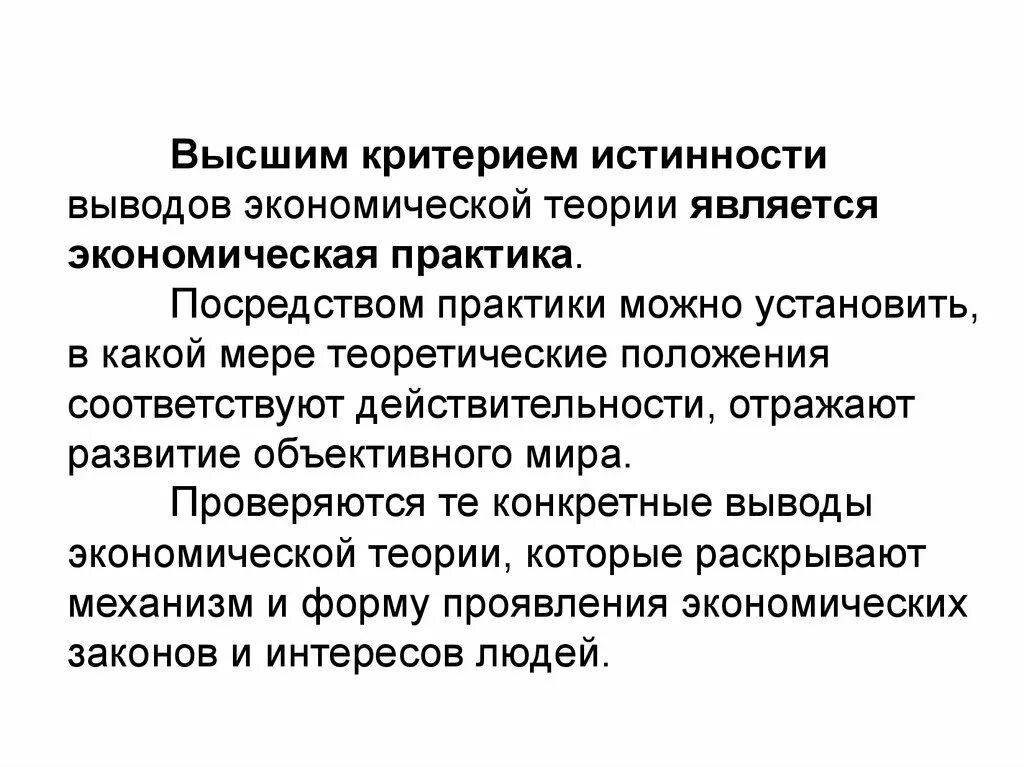 Высшим критерием истинности выводов экономической теории является экономическая практика.

Посредством практики можно установить, в какой мере теоретические положения соответствуют действительности, отражают развитие объективного мира.

Проверяются те конкретные выводы экономической теории, которые раскрывают механизм и форму проявления экономических законов и интересов людей.